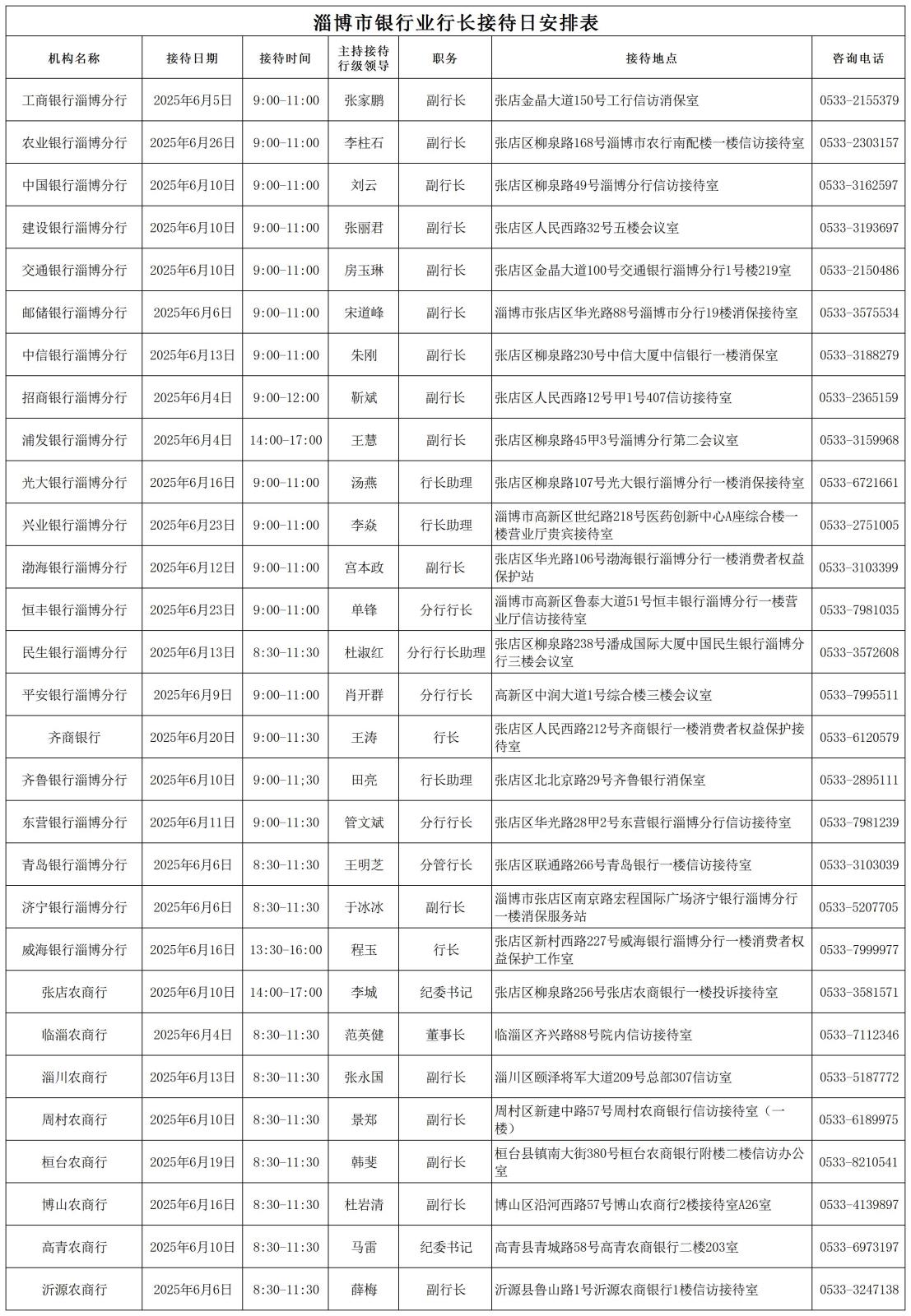 淄博市银行业行长接待日安排表

| 机构名称 | 接待日期 | 接待时间 | 主持接待行级领导 | 职务 | 接待地点 | 咨询电话 |
|---|---|---|---|---|---|---|
| 工商银行淄博分行 | 2025年6月5日 | 9:00-11:00 | 张家鹏 | 副行长 | 张店金晶大道150号工行信访消保室 | 0533-2155379 |
| 农业银行淄博分行 | 2025年6月26日 | 9:00-11:00 | 李柱石 | 副行长 | 张店区柳泉路168号淄博市农行南配楼一楼信访接待室 | 0533-2303157 |
| 中国银行淄博分行 | 2025年6月10日 | 9:00-11:00 | 刘云 | 副行长 | 张店区柳泉路49号淄博分行信访接待室 | 0533-3162597 |
| 建设银行淄博分行 | 2025年6月10日 | 9:00-11:00 | 张丽君 | 副行长 | 张店区人民西路32号五楼会议室 | 0533-3193697 |
| 交通银行淄博分行 | 2025年6月10日 | 9:00-11:00 | 房玉琳 | 副行长 | 张店区金晶大道100号交通银行淄博分行1号楼219室 | 0533-2150486 |
| 邮储银行淄博分行 | 2025年6月6日 | 9:00-11:00 | 宋道峰 | 副行长 | 淄博市张店区华光路88号淄博市分行19楼消保接待室 | 0533-3575534 |
| 中信银行淄博分行 | 2025年6月13日 | 9:00-11:00 | 朱刚 | 副行长 | 张店区柳泉路230号中信大厦中信银行一楼消保室 | 0533-3188279 |
| 招商银行淄博分行 | 2025年6月4日 | 9:00-12:00 | 靳斌 | 副行长 | 张店区人民西路12号甲1号407信访接待室 | 0533-2365159 |
| 浦发银行淄博分行 | 2025年6月4日 | 14:00-17:00 | 王慧 | 副行长 | 张店区柳泉路45甲3号淄博分行第二会议室 | 0533-3159968 |
| 光大银行淄博分行 | 2025年6月16日 | 9:00-11:00 | 汤燕 | 行长助理 | 张店区柳泉路107号光大银行淄博分行一楼消保接待室 | 0533-6721661 |
| 兴业银行淄博分行 | 2025年6月23日 | 9:00-11:00 | 李焱 | 行长助理 | 淄博市高新区世纪路218号医药创新中心A座综合楼一楼营业厅贵宾接待室 | 0533-2751005 |
| 渤海银行淄博分行 | 2025年6月12日 | 9:00-11:00 | 宫本政 | 副行长 | 张店区华光路106号渤海银行淄博分行一楼消费者权益保护站 | 0533-3103399 |
| 恒丰银行淄博分行 | 2025年6月23日 | 9:00-11:00 | 单锋 | 分行行长 | 淄博市高新区鲁泰大道51号恒丰银行淄博分行一楼营业厅信访接待室 | 0533-7981035 |
| 民生银行淄博分行 | 2025年6月13日 | 8:30-11:30 | 杜淑红 | 分行行长助理 | 张店区柳泉路238号潘成国际大厦中国民生银行淄博分行三楼会议室 | 0533-3572608 |
| 平安银行淄博分行 | 2025年6月9日 | 9:00-11:00 | 肖开群 | 分行行长 | 高新区中润大道1号综合楼三楼会议室 | 0533-7995511 |
| 齐商银行 | 2025年6月20日 | 9:00-11:30 | 王涛 | 行长 | 张店区人民西路212号齐商银行一楼消费者权益保护接待室 | 0533-6120579 |
| 齐鲁银行淄博分行 | 2025年6月10日 | 9:00-11:30 | 田亮 | 行长助理 | 张店区北北京路29号齐鲁银行消保室 | 0533-2895111 |
| 东营银行淄博分行 | 2025年6月11日 | 9:00-11:30 | 管文斌 | 分行行长 | 张店区华光路28甲2号东营银行淄博分行信访接待室 | 0533-7981239 |
| 青岛银行淄博分行 | 2025年6月6日 | 8:30-11:30 | 王明芝 | 分管行长 | 张店区联通路266号青岛银行一楼信访接待室 | 0533-3103039 |
| 济宁银行淄博分行 | 2025年6月6日 | 8:30-11:30 | 于冰冰 | 副行长 | 淄博市张店区南京路宏程国际广场济宁银行淄博分行一楼消保服务站 | 0533-5207705 |
| 威海银行淄博分行 | 2025年6月16日 | 13:30-16:00 | 程玉 | 行长 | 张店区新村西路227号威海银行淄博分行一楼消费者权益保护工作室 | 0533-7999977 |
| 张店农商行 | 2025年6月10日 | 14:00-17:00 | 李城 | 纪委书记 | 张店区柳泉路256号张店农商银行一楼投诉接待室 | 0533-3581571 |
| 临淄农商行 | 2025年6月4日 | 8:30-11:30 | 范英健 | 董事长 | 临淄区齐兴路88号院内信访接待室 | 0533-7112346 |
| 淄川农商行 | 2025年6月13日 | 8:30-11:30 | 张永国 | 副行长 | 淄川区颐泽将军大道209号总部307信访室 | 0533-5187772 |
| 周村农商行 | 2025年6月10日 | 8:30-11:30 | 景郑 | 副行长 | 周村区新建中路57号周村农商银行信访接待室（一楼） | 0533-6189975 |
| 桓台农商行 | 2025年6月19日 | 8:30-11:30 | 韩斐 | 副行长 | 桓台县镇南大街380号桓台农商银行附楼二楼信访办公室 | 0533-8210541 |
| 博山农商行 | 2025年6月16日 | 8:30-11:30 | 杜岩清 | 副行长 | 博山区沿河西路57号博山农商行2楼接待室A26室 | 0533-4139897 |
| 高青农商行 | 2025年6月10日 | 8:30-11:30 | 马雷 | 纪委书记 | 高青县青城路58号高青农商银行二楼203室 | 0533-6973197 |
| 沂源农商行 | 2025年6月6日 | 8:30-11:30 | 薛梅 | 副行长 | 沂源县鲁山路1号沂源农商银行1楼信访接待室 | 0533-3247138 |